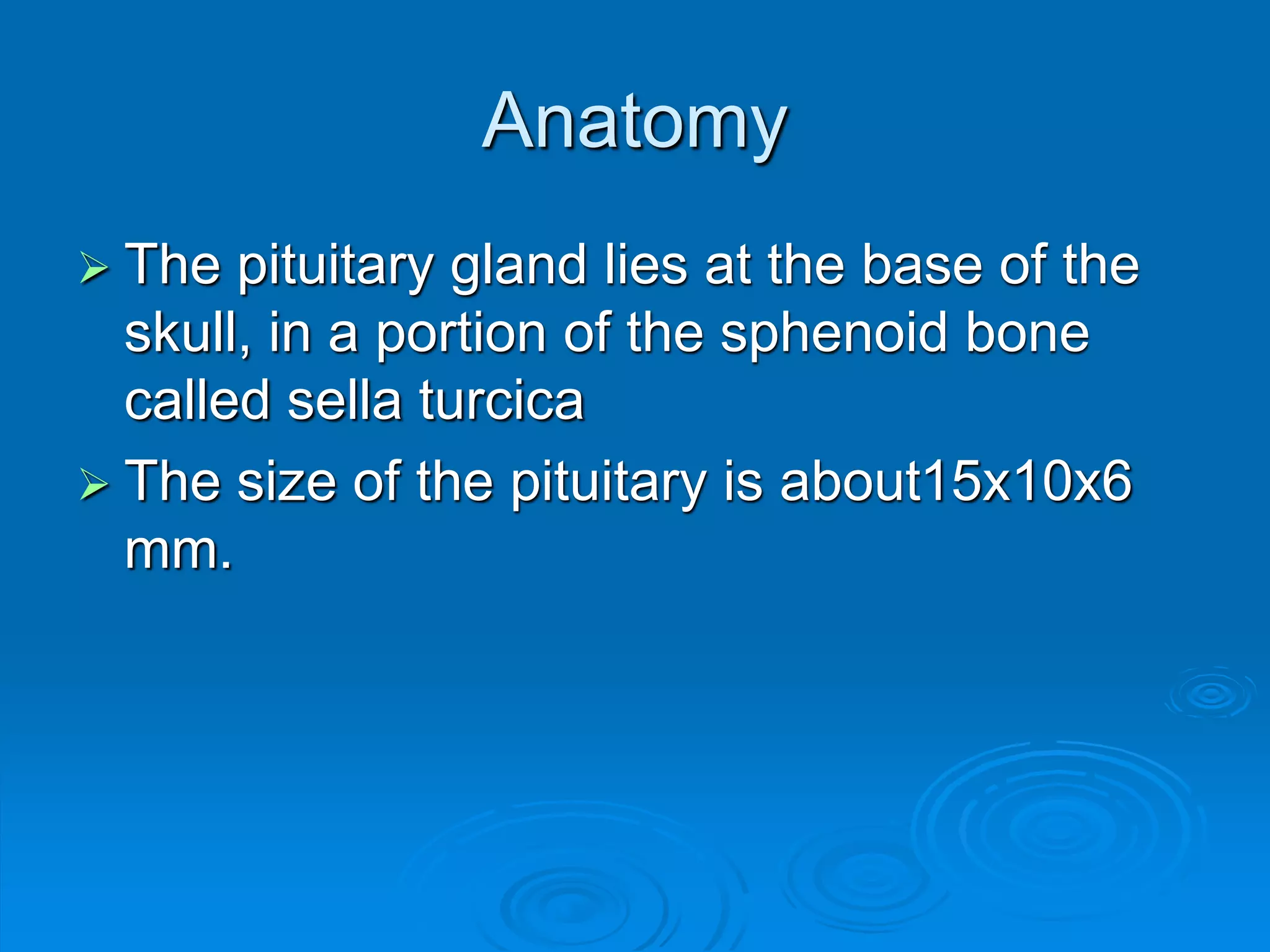 Anatomy

➢ The pituitary gland lies at the base of the skull, in a portion of the sphenoid bone called sella turcica

➢ The size of the pituitary is about15x10x6 mm.